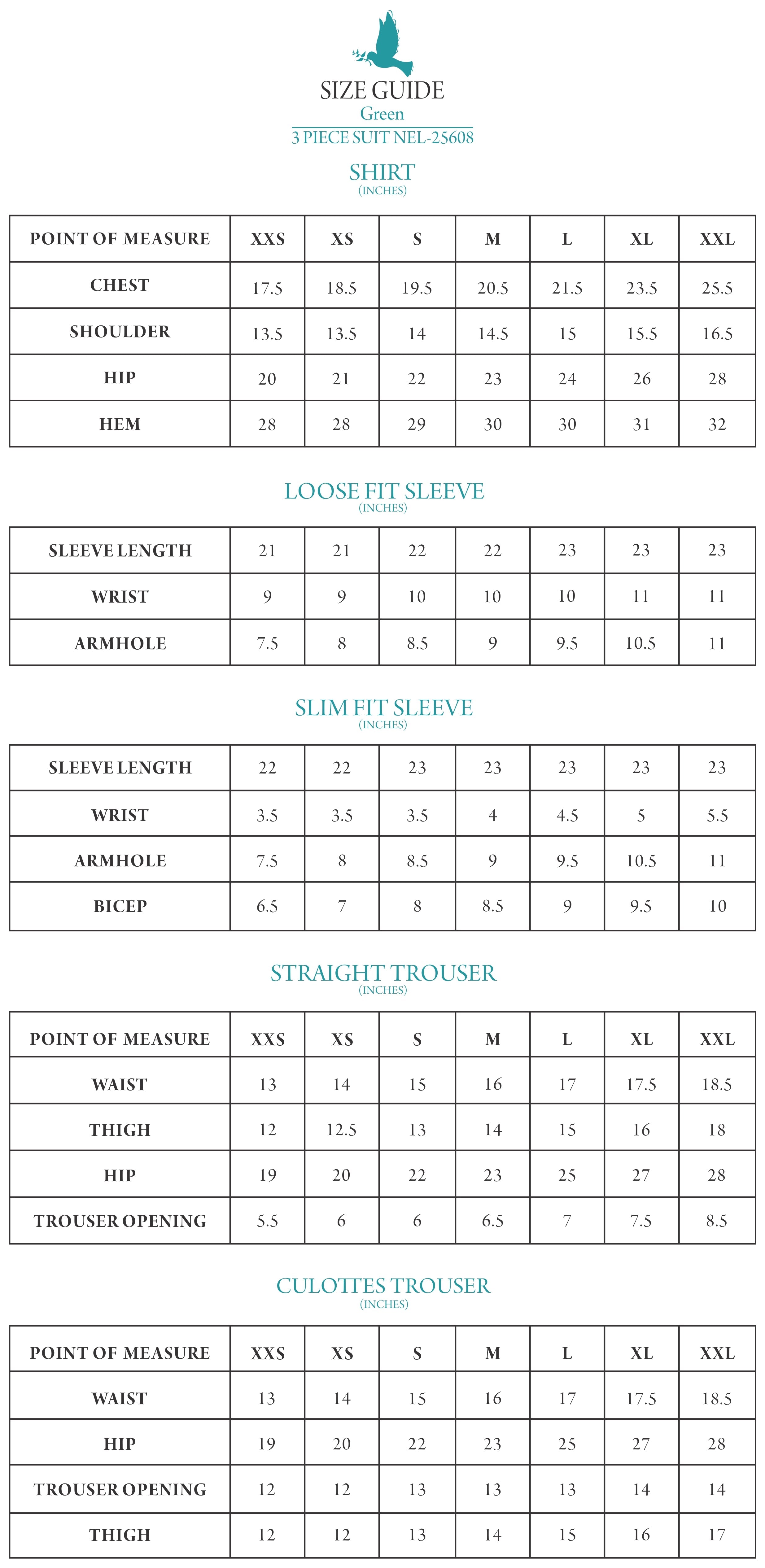 SIZE GUIDE
Green
3 PIECE SUIT NEL-25608

SHIRT
(INCHES)

| POINT OF MEASURE | XXS | XS | S | M | L | XL | XXL |
|---|---|---|---|---|---|---|---|
| CHEST | 17.5 | 18.5 | 19.5 | 20.5 | 21.5 | 23.5 | 25.5 |
| SHOULDER | 13.5 | 13.5 | 14 | 14.5 | 15 | 15.5 | 16.5 |
| HIP | 20 | 21 | 22 | 23 | 24 | 26 | 28 |
| HEM | 28 | 28 | 29 | 30 | 30 | 31 | 32 |

LOOSE FIT SLEEVE
(INCHES)

| SLEEVE LENGTH | 21 | 21 | 22 | 22 | 23 | 23 | 23 |
|---|---|---|---|---|---|---|---|
| WRIST | 9 | 9 | 10 | 10 | 10 | 11 | 11 |
| ARMHOLE | 7.5 | 8 | 8.5 | 9 | 9.5 | 10.5 | 11 |

SLIM FIT SLEEVE
(INCHES)

| SLEEVE LENGTH | 22 | 22 | 23 | 23 | 23 | 23 | 23 |
|---|---|---|---|---|---|---|---|
| WRIST | 3.5 | 3.5 | 3.5 | 4 | 4.5 | 5 | 5.5 |
| ARMHOLE | 7.5 | 8 | 8.5 | 9 | 9.5 | 10.5 | 11 |
| BICEP | 6.5 | 7 | 8 | 8.5 | 9 | 9.5 | 10 |

STRAIGHT TROUSER
(INCHES)

| POINT OF MEASURE | XXS | XS | S | M | L | XL | XXL |
|---|---|---|---|---|---|---|---|
| WAIST | 13 | 14 | 15 | 16 | 17 | 17.5 | 18.5 |
| THIGH | 12 | 12.5 | 13 | 14 | 15 | 16 | 18 |
| HIP | 19 | 20 | 22 | 23 | 25 | 27 | 28 |
| TROUSER OPENING | 5.5 | 6 | 6 | 6.5 | 7 | 7.5 | 8.5 |

CULOTTES TROUSER
(INCHES)

| POINT OF MEASURE | XXS | XS | S | M | L | XL | XXL |
|---|---|---|---|---|---|---|---|
| WAIST | 13 | 14 | 15 | 16 | 17 | 17.5 | 18.5 |
| HIP | 19 | 20 | 22 | 23 | 25 | 27 | 28 |
| TROUSER OPENING | 12 | 12 | 13 | 13 | 13 | 14 | 14 |
| THIGH | 12 | 12 | 13 | 14 | 15 | 16 | 17 |